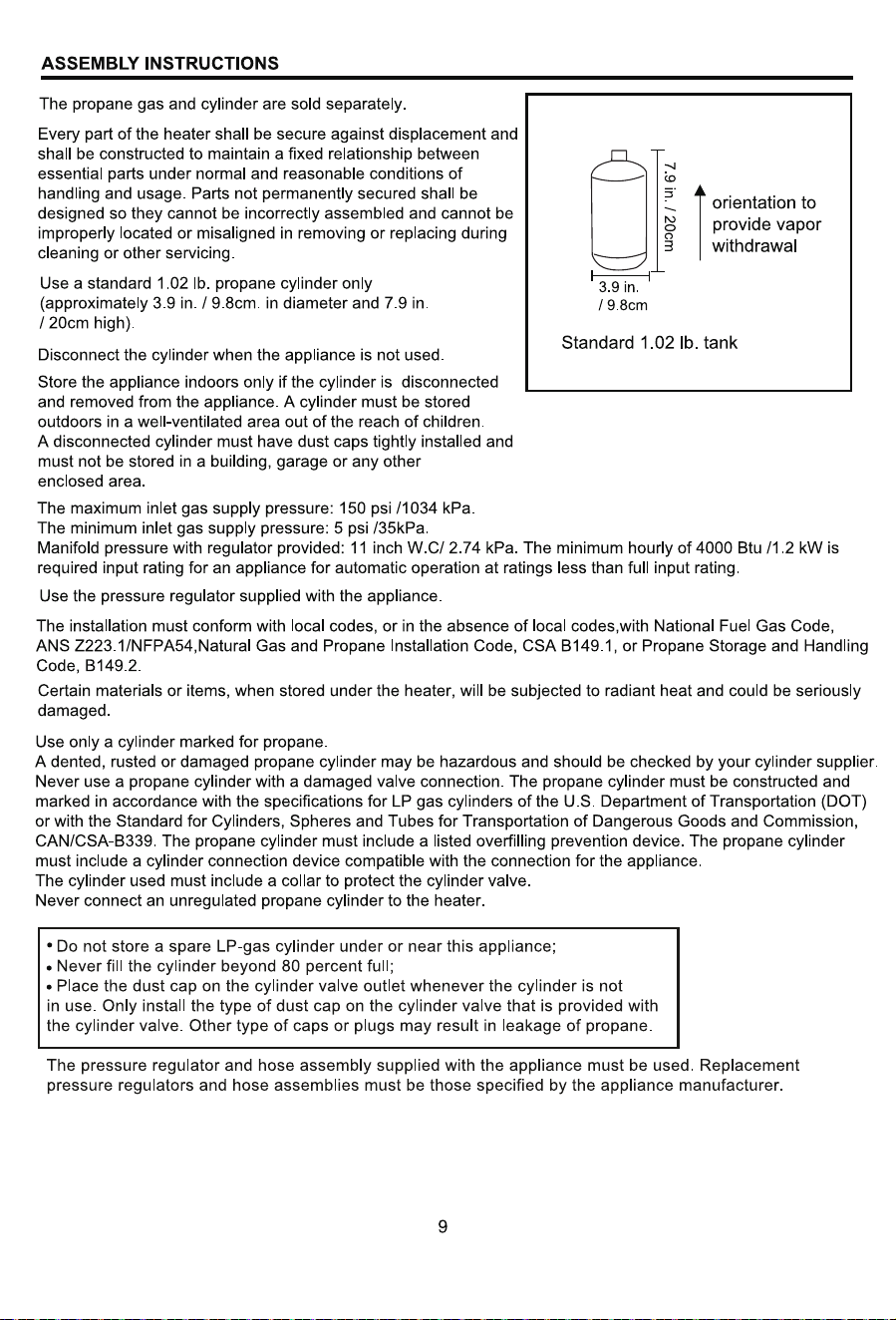 ASSEMBLY INSTRUCTIONS

The propane gas and cylinder are sold separately.

Every part of the heater shall be secure against displacement and shall be constructed to maintain a fixed relationship between essential parts under normal and reasonable conditions of handling and usage. Parts not permanently secured shall be designed so they cannot be incorrectly assembled and cannot be improperly located or misaligned in removing or replacing during cleaning or other servicing.

Use a standard 1.02 lb. propane cylinder only (approximately 3.9 in. / 9.8cm. in diameter and 7.9 in. / 20cm high).

Disconnect the cylinder when the appliance is not used.

Store the appliance indoors only if the cylinder is disconnected and removed from the appliance. A cylinder must be stored outdoors in a well-ventilated area out of the reach of children. A disconnected cylinder must have dust caps tightly installed and must not be stored in a building, garage or any other enclosed area.

7.9 in. / 20cm

orientation to provide vapor withdrawal

3.9 in. / 9.8cm

Standard 1.02 lb. tank

The maximum inlet gas supply pressure: 150 psi /1034 kPa.
The minimum inlet gas supply pressure: 5 psi /35kPa.
Manifold pressure with regulator provided: 11 inch W.C/ 2.74 kPa. The minimum hourly of 4000 Btu /1.2 kW is required input rating for an appliance for automatic operation at ratings less than full input rating.

Use the pressure regulator supplied with the appliance.

The installation must conform with local codes, or in the absence of local codes,with National Fuel Gas Code, ANS Z223.1/NFPA54,Natural Gas and Propane Installation Code, CSA B149.1, or Propane Storage and Handling Code, B149.2.

Certain materials or items, when stored under the heater, will be subjected to radiant heat and could be seriously damaged.

Use only a cylinder marked for propane.
A dented, rusted or damaged propane cylinder may be hazardous and should be checked by your cylinder supplier.
Never use a propane cylinder with a damaged valve connection. The propane cylinder must be constructed and marked in accordance with the specifications for LP gas cylinders of the U.S. Department of Transportation (DOT) or with the Standard for Cylinders, Spheres and Tubes for Transportation of Dangerous Goods and Commission, CAN/CSA-B339. The propane cylinder must include a listed overfilling prevention device. The propane cylinder must include a cylinder connection device compatible with the connection for the appliance.
The cylinder used must include a collar to protect the cylinder valve.
Never connect an unregulated propane cylinder to the heater.

• Do not store a spare LP-gas cylinder under or near this appliance;
• Never fill the cylinder beyond 80 percent full;
• Place the dust cap on the cylinder valve outlet whenever the cylinder is not in use. Only install the type of dust cap on the cylinder valve that is provided with the cylinder valve. Other type of caps or plugs may result in leakage of propane.

The pressure regulator and hose assembly supplied with the appliance must be used. Replacement pressure regulators and hose assemblies must be those specified by the appliance manufacturer.

9